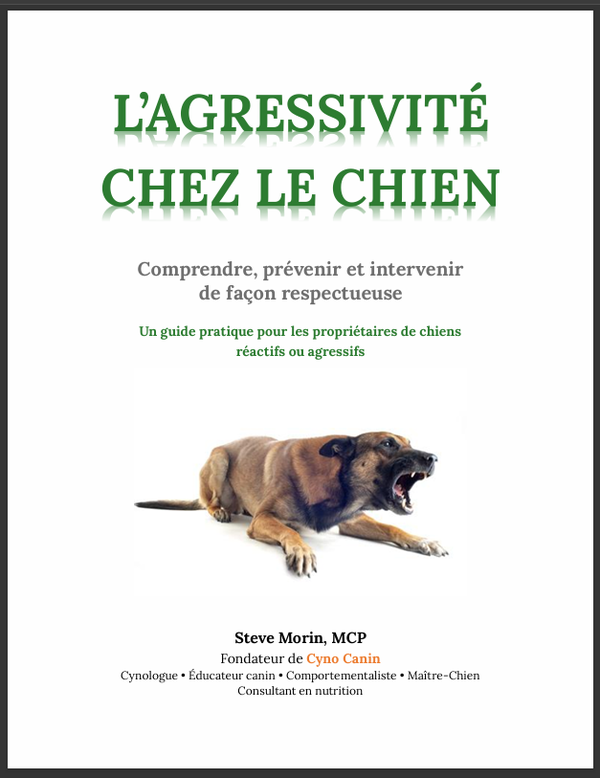 L'AGRESSIVITÉ CHEZ LE CHIEN

Comprendre, prévenir et intervenir de façon respectueuse

Un guide pratique pour les propriétaires de chiens réactifs ou agressifs

Steve Morin, MCP
Fondateur de Cyno Canin
Cynologue • Éducateur canin • Comportementaliste • Maître-Chien
Consultant en nutrition